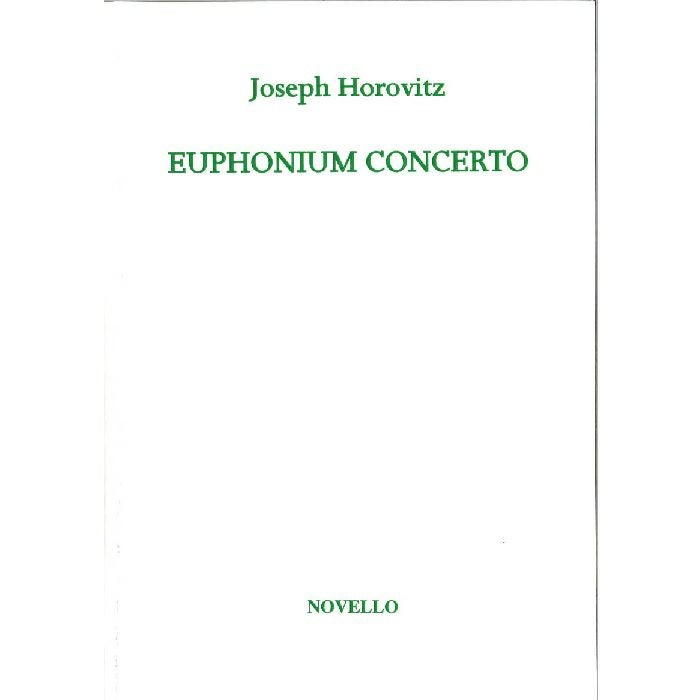 Joseph Horovitz

EUPHONIUM CONCERTO

NOVELLO